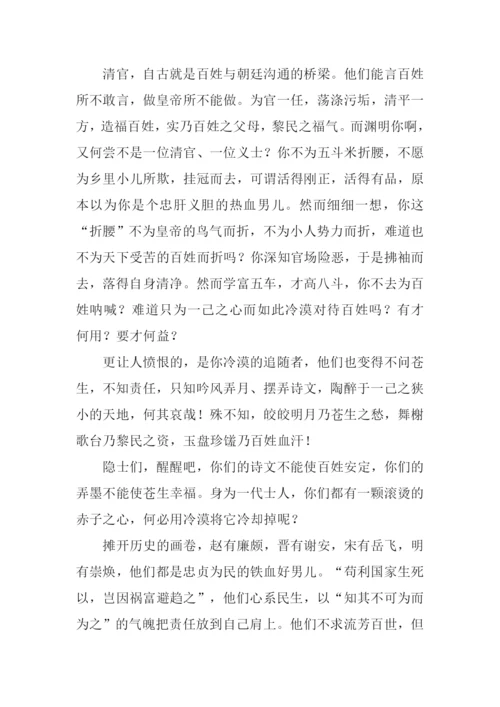 清官，自古就是百姓与朝廷沟通的桥梁。他们能言百姓所不敢言，做皇帝所不能做。为官一任，荡涤污垢，清平一方，造福百姓，实乃百姓之父母，黎民之福气。而渊明你啊，又何尝不是一位清官、一位义士？你不为五斗米折腰，不愿为乡里小儿所欺，挂冠而去，可谓活得刚正，活得有品，原本以为你是个忠肝义胆的热血男儿。然而细细一想，你这“折腰”不为皇帝的鸟气而折，不为小人势力而折，难道也不为天下受苦的百姓而折吗？你深知官场险恶，于是拂袖而去，落得自身清净。然而学富五车，才高八斗，你不去为百姓呐喊？难道只为一己之心而如此冷漠对待百姓吗？有才何用？要才何益？

更让人愤恨的，是你冷漠的追随者，他们也变得不问苍生，不知责任，只知吟风弄月、摆弄诗文，陶醉于一己之狭小的天地，何其哀哉！殊不知，皎皎明月乃苍生之愁，舞榭歌台乃黎民之资，玉盘珍馐乃百姓血汗！

隐士们，醒醒吧，你们的诗文不能使百姓安定，你们的弄墨不能使苍生幸福。身为一代士人，你们都有一颗滚烫的赤子之心，何必用冷漠将它冷却掉呢？

摊开历史的画卷，赵有廉颇，晋有谢安，宋有岳飞，明有崇焕，他们都是忠贞为民的铁血好男儿。“苟利国家生死以，岂因祸富避趋之”，他们心系民生，以“知其不可为而为之”的气魄把责任放到自己肩上。他们不求流芳百世，但